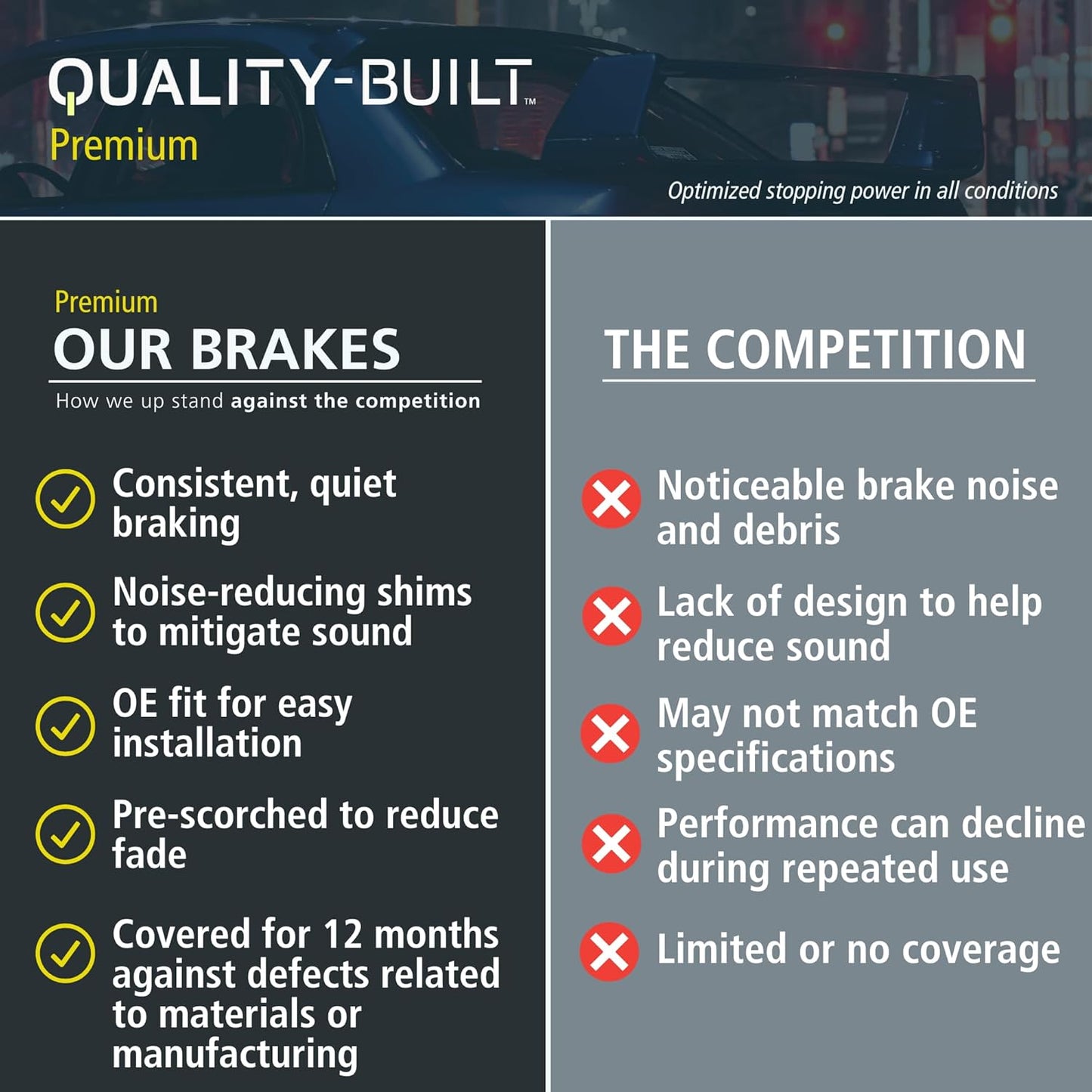 QUALITY-BUILT™
Premium

Optimized stopping power in all conditions

Premium
OUR BRAKES
How we up stand against the competition

Consistent, quiet braking

Noise-reducing shims to mitigate sound

OE fit for easy installation

Pre-scorched to reduce fade

Covered for 12 months against defects related to materials or manufacturing

THE COMPETITION

Noticeable brake noise and debris

Lack of design to help reduce sound

May not match OE specifications

Performance can decline during repeated use

Limited or no coverage